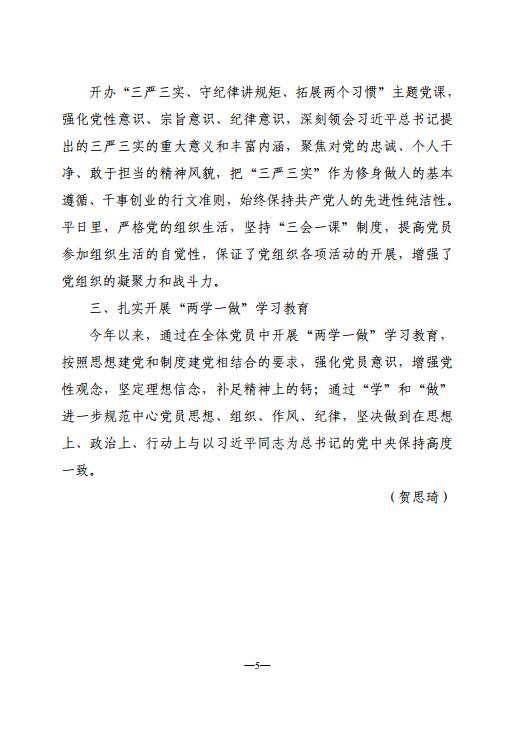 开办“三严三实、守纪律讲规矩、拓展两个习惯”主题党课，强化党性意识、宗旨意识、纪律意识，深刻领会习近平总书记提出的三严三实的重大意义和丰富内涵，聚焦对党的忠诚、个人干净、敢于担当的精神风貌，把“三严三实”作为修身做人的基本遵循、干事创业的行文准则，始终保持共产党人的先进性纯洁性。平日里，严格党的组织生活，坚持“三会一课”制度，提高党员参加组织生活的自觉性，保证了党组织各项活动的开展，增强了党组织的凝聚力和战斗力。

三、扎实开展“两学一做”学习教育

今年以来，通过在全体党员中开展“两学一做”学习教育，按照思想建党和制度建党相结合的要求，强化党员意识，增强党性观念，坚定理想信念，补足精神上的钙；通过“学”和“做”进一步规范中心党员思想、组织、作风、纪律，坚决做到在思想上、政治上、行动上与以习近平同志为总书记的党中央保持高度一致。

（贺思琦）

—5—